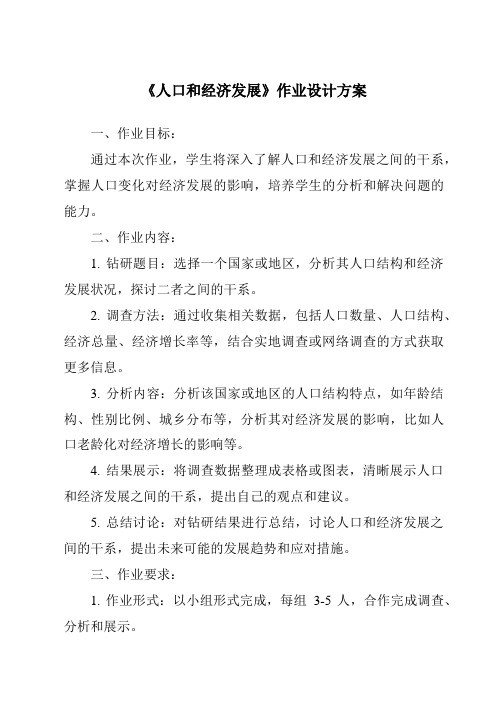 《人口和经济发展》作业设计方案

一、作业目标：

通过本次作业，学生将深入了解人口和经济发展之间的干系，掌握人口变化对经济发展的影响，培养学生的分析和解决问题的能力。

二、作业内容：

1. 钻研题目：选择一个国家或地区，分析其人口结构和经济发展状况，探讨二者之间的干系。

2. 调查方法：通过收集相关数据，包括人口数量、人口结构、经济总量、经济增长率等，结合实地调查或网络调查的方式获取更多信息。

3. 分析内容：分析该国家或地区的人口结构特点，如年龄结构、性别比例、城乡分布等，分析其对经济发展的影响，比如人口老龄化对经济增长的影响等。

4. 结果展示：将调查数据整理成表格或图表，清晰展示人口和经济发展之间的干系，提出自己的观点和建议。

5. 总结讨论：对钻研结果进行总结，讨论人口和经济发展之间的干系，提出未来可能的发展趋势和应对措施。

三、作业要求：

1. 作业形式：以小组形式完成，每组 3-5 人，合作完成调查、分析和展示。